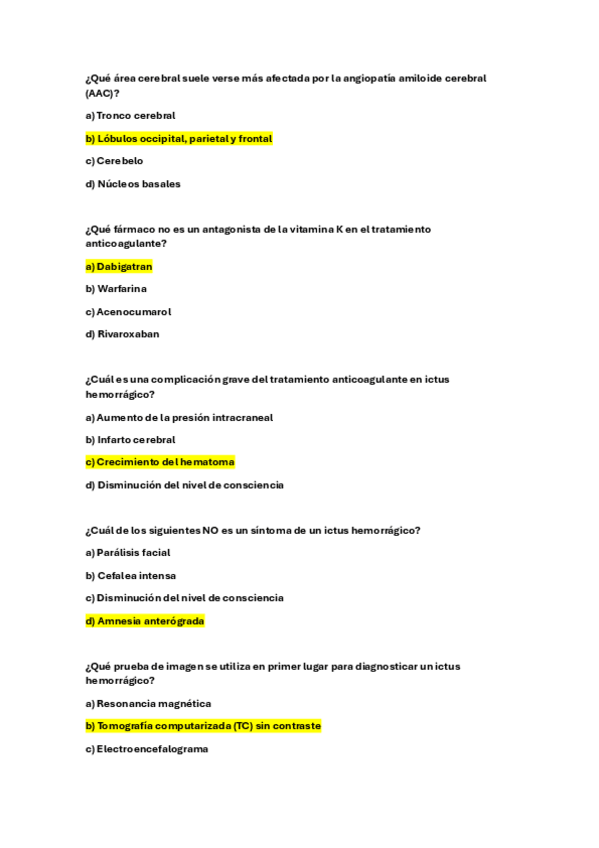 ¿Qué área cerebral suele verse más afectada por la angiopatía amiloide cerebral (AAC)?

a) Tronco cerebral

b) Lóbulos occipital, parietal y frontal

c) Cerebelo

d) Núcleos basales

¿Qué fármaco no es un antagonista de la vitamina K en el tratamiento anticoagulante?

a) Dabigatran

b) Warfarina

c) Acenocumarol

d) Rivaroxaban

¿Cuál es una complicación grave del tratamiento anticoagulante en ictus hemorrágico?

a) Aumento de la presión intracraneal

b) Infarto cerebral

c) Crecimiento del hematoma

d) Disminución del nivel de consciencia

¿Cuál de los siguientes NO es un síntoma de un ictus hemorrágico?

a) Parálisis facial

b) Cefalea intensa

c) Disminución del nivel de consciencia

d) Amnesia anterógrada

¿Qué prueba de imagen se utiliza en primer lugar para diagnosticar un ictus hemorrágico?

a) Resonancia magnética

b) Tomografía computarizada (TC) sin contraste

c) Electroencefalograma